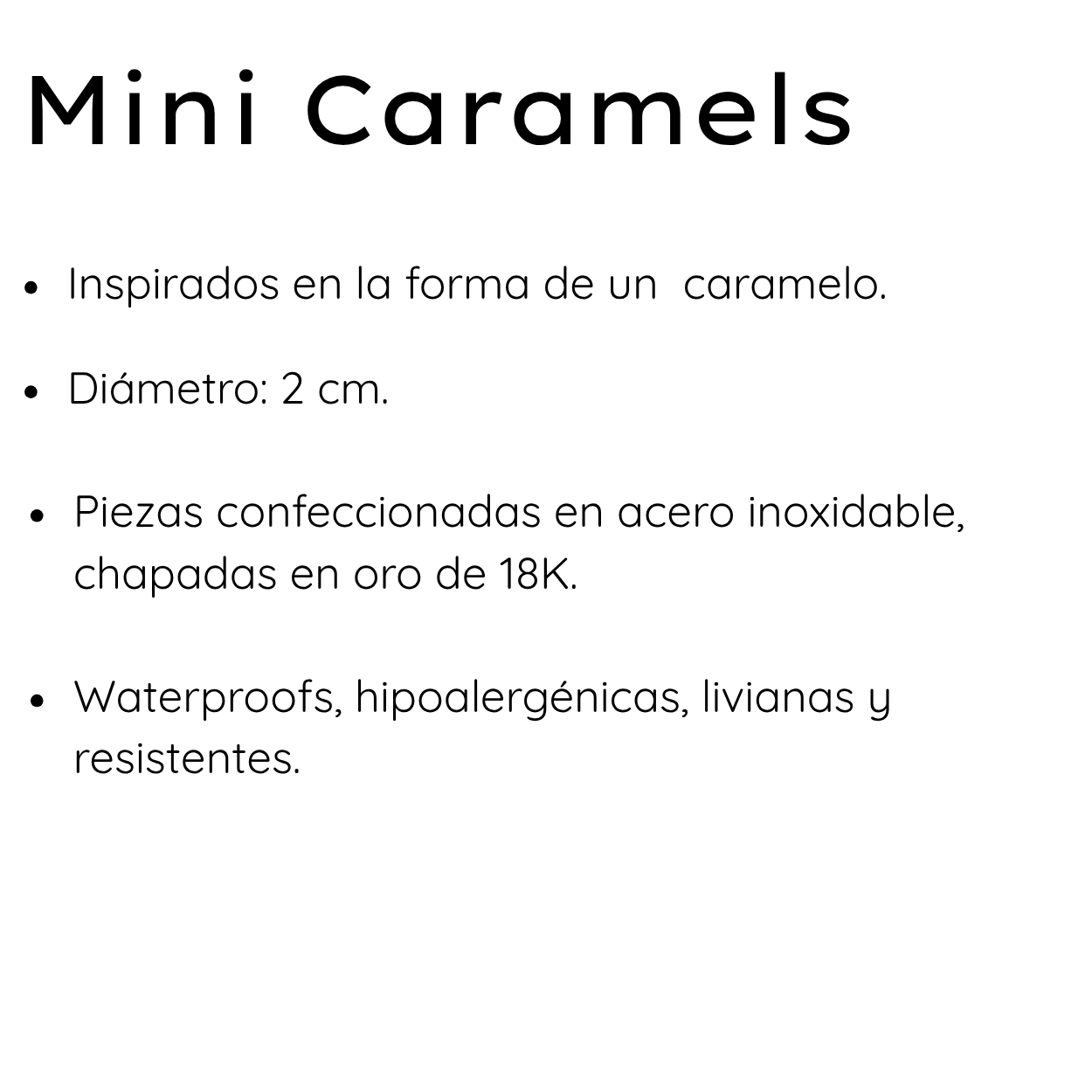 Mini Caramels

• Inspirados en la forma de un caramelo.

• Diámetro: 2 cm.

• Piezas confeccionadas en acero inoxidable, chapadas en oro de 18K.

• Waterproofs, hipoalergénicas, livianas y resistentes.